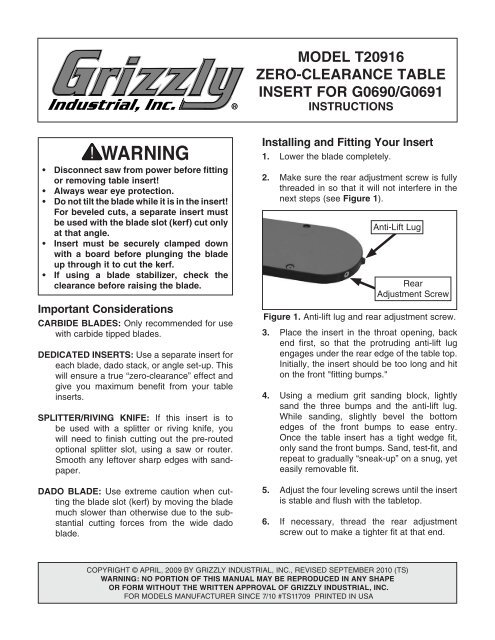 Grizzly Industrial, Inc.®

MODEL T20916
ZERO-CLEARANCE TABLE INSERT FOR G0690/G0691
INSTRUCTIONS

WARNING

• Disconnect saw from power before fitting or removing table insert!
• Always wear eye protection.
• Do not tilt the blade while it is in the insert! For beveled cuts, a separate insert must be used with the blade slot (kerf) cut only at that angle.
• Insert must be securely clamped down with a board before plunging the blade up through it to cut the kerf.
• If using a blade stabilizer, check the clearance before raising the blade.

Important Considerations

CARBIDE BLADES: Only recommended for use with carbide tipped blades.

DEDICATED INSERTS: Use a separate insert for each blade, dado stack, or angle set-up. This will ensure a true "zero-clearance" effect and give you maximum benefit from your table inserts.

SPLITTER/RIVING KNIFE: If this insert is to be used with a splitter or riving knife, you will need to finish cutting out the pre-routed optional splitter slot, using a saw or router. Smooth any leftover sharp edges with sandpaper.

DADO BLADE: Use extreme caution when cutting the blade slot (kerf) by moving the blade much slower than otherwise due to the substantial cutting forces from the wide dado blade.

Installing and Fitting Your Insert

1. Lower the blade completely.

2. Make sure the rear adjustment screw is fully threaded in so that it will not interfere in the next steps (see Figure 1).

Anti-Lift Lug

Rear Adjustment Screw

Figure 1. Anti-lift lug and rear adjustment screw.

3. Place the insert in the throat opening, back end first, so that the protruding anti-lift lug engages under the rear edge of the table top. Initially, the insert should be too long and hit on the front "fitting bumps."

4. Using a medium grit sanding block, lightly sand the three bumps and the anti-lift lug. While sanding, slightly bevel the bottom edges of the front bumps to ease entry. Once the table insert has a tight wedge fit, only sand the front bumps. Sand, test-fit, and repeat to gradually "sneak-up" on a snug, yet easily removable fit.

5. Adjust the four leveling screws until the insert is stable and flush with the tabletop.

6. If necessary, thread the rear adjustment screw out to make a tighter fit at that end.

COPYRIGHT © APRIL, 2009 BY GRIZZLY INDUSTRIAL, INC., REVISED SEPTEMBER 2010 (TS)
WARNING: NO PORTION OF THIS MANUAL MAY BE REPRODUCED IN ANY SHAPE OR FORM WITHOUT THE WRITTEN APPROVAL OF GRIZZLY INDUSTRIAL, INC.
FOR MODELS MANUFACTURER SINCE 7/10 #TS11709 PRINTED IN USA